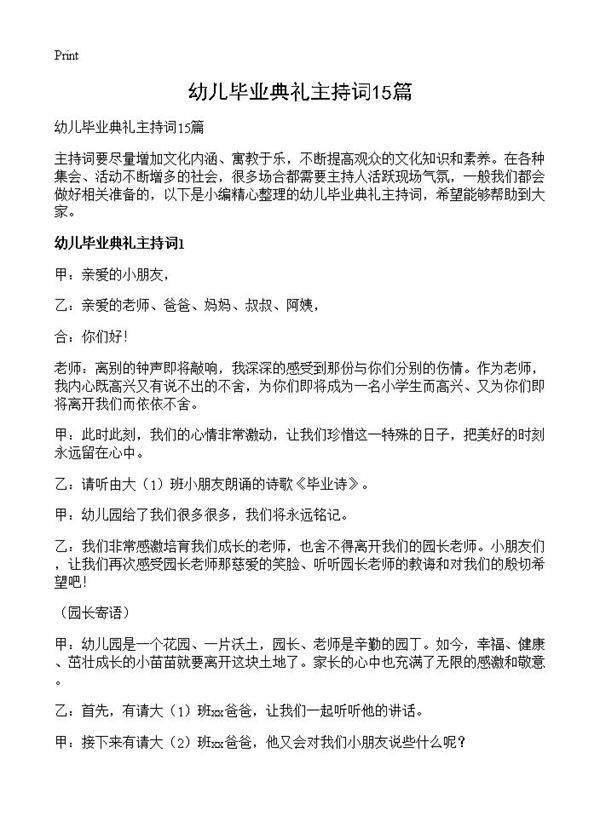 Print

幼儿毕业典礼主持词15篇

幼儿毕业典礼主持词15篇

主持词要尽量增加文化内涵、寓教于乐，不断提高观众的文化知识和素养。在各种集会、活动不断增多的社会，很多场合都需要主持人活跃现场气氛，一般我们都会做好相关准备的，以下是小编精心整理的幼儿毕业典礼主持词，希望能够帮助到大家。

幼儿毕业典礼主持词1

甲：亲爱的小朋友，

乙：亲爱的老师、爸爸、妈妈、叔叔、阿姨，

合：你们好！

老师：离别的钟声即将敲响，我深深的感受到那份与你们分别的伤情。作为老师，我内心既高兴又有说不出的不舍，为你们即将成为一名小学生而高兴、又为你们即将离开我们而依依不舍。

甲：此时此刻，我们的心情非常激动，让我们珍惜这一特殊的日子，把美好的时刻永远留在心中。

乙：请听由大（1）班小朋友朗诵的诗歌《毕业诗》。

甲：幼儿园给了我们很多很多，我们将永远铭记。

乙：我们非常感激培育我们成长的老师，也舍不得离开我们的园长老师。小朋友们，让我们再次感受园长老师那慈爱的笑脸、听听园长老师的教诲和对我们的殷切希望吧！

（园长寄语）

甲：幼儿园是一个花园、一片沃土，园长、老师是辛勤的园丁。如今，幸福、健康、茁壮成长的小苗苗就要离开这块土地了。家长的心中也充满了无限的感激和敬意。

乙：首先，有请大（1）班xx爸爸，让我们一起听听他的讲话。

甲：接下来有请大（2）班xx爸爸，他又会对我们小朋友说些什么呢？